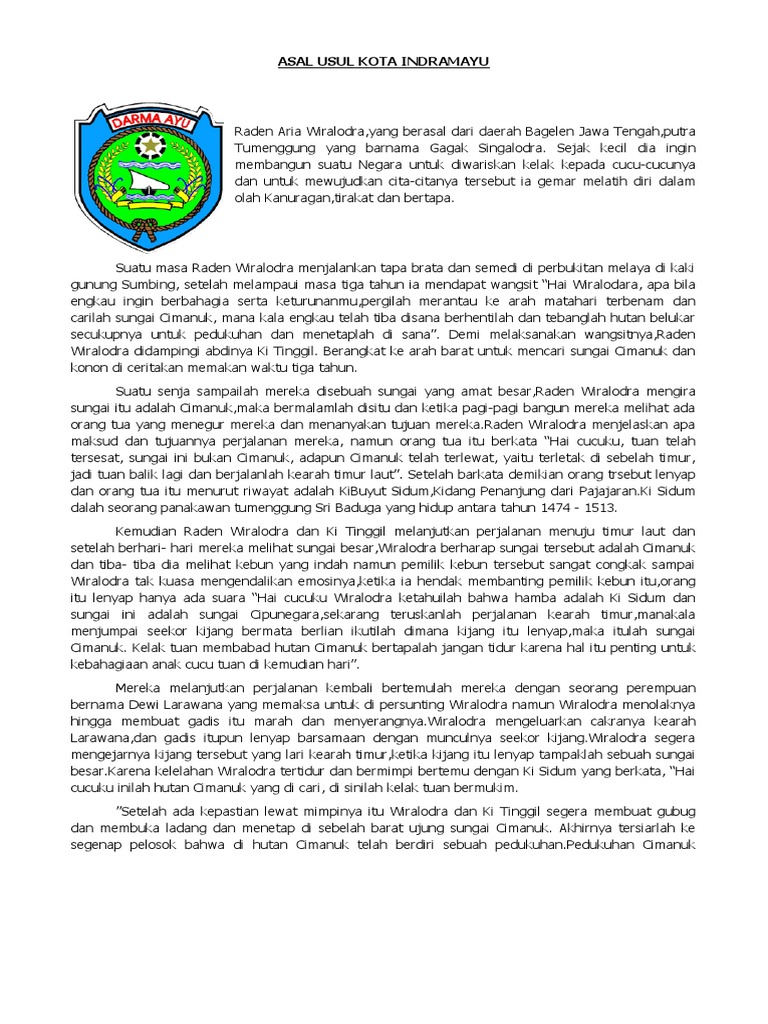 ASAL USUL KOTA INDRAMAYU

DARMA AYU

Raden Aria Wiralodra,yang berasal dari daerah Bagelen Jawa Tengah,putra Tumenggung yang barnama Gagak Singalodra. Sejak kecil dia ingin membangun suatu Negara untuk diwariskan kelak kepada cucu-cucunya dan untuk mewujudkan cita-citanya tersebut ia gemar melatih diri dalam olah Kanuragan,tirakat dan bertapa.

Suatu masa Raden Wiralodra menjalankan tapa brata dan semedi di perbukitan melaya di kaki gunung Sumbing, setelah melampaui masa tiga tahun ia mendapat wangsit "Hai Wiralodara, apa bila engkau ingin berbahagia serta keturunanmu,pergilah merantau ke arah matahari terbenam dan carilah sungai Cimanuk, mana kala engkau telah tiba disana berhentilah dan tebanglah hutan belukar secukupnya untuk pedukuhan dan menetaplah di sana". Demi melaksanakan wangsitnya,Raden Wiralodra didampingi abdinya Ki Tinggil. Berangkat ke arah barat untuk mencari sungai Cimanuk dan konon di ceritakan memakan waktu tiga tahun.

Suatu senja sampailah mereka disebuah sungai yang amat besar,Raden Wiralodra mengira sungai itu adalah Cimanuk,maka bermalamlah disitu dan ketika pagi-pagi bangun mereka melihat ada orang tua yang menegur mereka dan menanyakan tujuan mereka.Raden Wiralodra menjelaskan apa maksud dan tujuannya perjalanan mereka, namun orang tua itu berkata "Hai cucuku, tuan telah tersesat, sungai ini bukan Cimanuk, adapun Cimanuk telah terlewat, yaitu terletak di sebelah timur, jadi tuan balik lagi dan berjalanlah kearah timur laut". Setelah barkata demikian orang trsebut lenyap dan orang tua itu menurut riwayat adalah KiBuyut Sidum,Kidang Penanjung dari Pajajaran.Ki Sidum dalah seorang panakawan tumenggung Sri Baduga yang hidup antara tahun 1474 - 1513.

Kemudian Raden Wiralodra dan Ki Tinggil melanjutkan perjalanan menuju timur laut dan setelah berhari- hari mereka melihat sungai besar,Wiralodra berharap sungai tersebut adalah Cimanuk dan tiba- tiba dia melihat kebun yang indah namun pemilik kebun tersebut sangat congkak sampai Wiralodra tak kuasa mengendalikan emosinya,ketika ia hendak membanting pemilik kebun itu,orang itu lenyap hanya ada suara "Hai cucuku Wiralodra ketahuilah bahwa hamba adalah Ki Sidum dan sungai ini adalah sungai Cipunegara,sekarang teruskanlah perjalanan kearah timur,manakala menjumpai seekor kijang bermata berlian ikutilah dimana kijang itu lenyap,maka itulah sungai Cimanuk. Kelak tuan membabad hutan Cimanuk bertapalah jangan tidur karena hal itu penting untuk kebahagiaan anak cucu tuan di kemudian hari".

Mereka melanjutkan perjalanan kembali bertemulah mereka dengan seorang perempuan bernama Dewi Larawana yang memaksa untuk di persunting Wiralodra namun Wiralodra menolaknya hingga membuat gadis itu marah dan menyerangnya.Wiralodra mengeluarkan cakranya kearah Larawana,dan gadis itupun lenyap barsamaan dengan munculnya seekor kijang.Wiralodra segera mengejarnya kijang tersebut yang lari kearah timur,ketika kijang itu lenyap tampaklah sebuah sungai besar.Karena kelelahan Wiralodra tertidur dan bermimpi bertemu dengan Ki Sidum yang berkata, "Hai cucuku inilah hutan Cimanuk yang di cari, di sinilah kelak tuan bermukim.

"Setelah ada kepastian lewat mimpinya itu Wiralodra dan Ki Tinggil segera membuat gubug dan membuka ladang dan menetap di sebelah barat ujung sungai Cimanuk. Akhirnya tersiarlah ke segenap pelosok bahwa di hutan Cimanuk telah berdiri sebuah pedukuhan.Pedukuhan Cimanuk